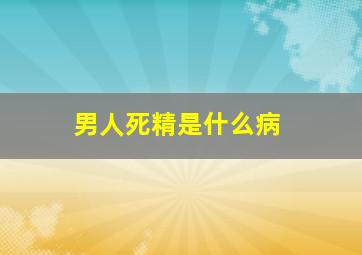 男人死精是什么病